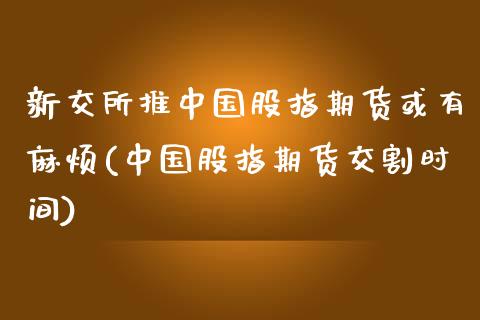 新交所推中国股指期货或有麻烦(中国股指期货交割时间)